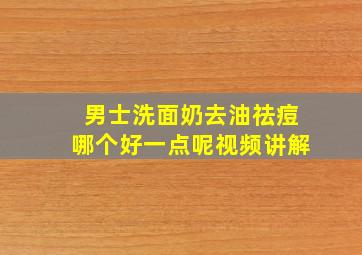 男士洗面奶去油祛痘
哪个好一点呢视频讲解